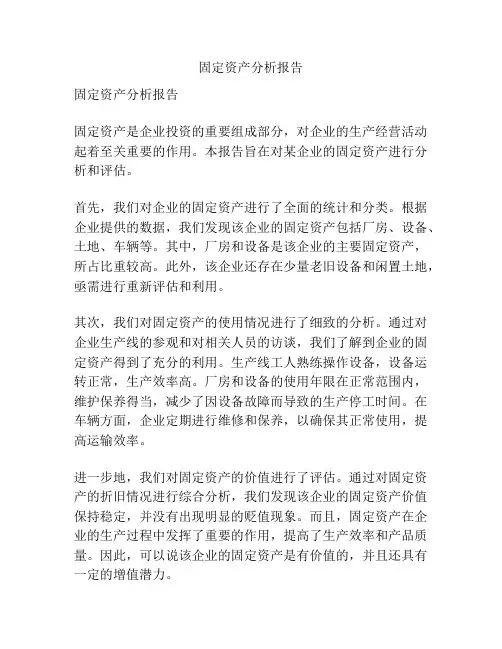 固定资产分析报告

固定资产分析报告

固定资产是企业投资的重要组成部分，对企业的生产经营活动起着至关重要的作用。本报告旨在对某企业的固定资产进行分析和评估。

首先，我们对企业的固定资产进行了全面的统计和分类。根据企业提供的数据，我们发现该企业的固定资产包括厂房、设备、土地、车辆等。其中，厂房和设备是该企业的主要固定资产，所占比重较高。此外，该企业还存在少量老旧设备和闲置土地，亟需进行重新评估和利用。

其次，我们对固定资产的使用情况进行了细致的分析。通过对企业生产线的参观和对相关人员的访谈，我们了解到企业的固定资产得到了充分的利用。生产线工人熟练操作设备，设备运转正常，生产效率高。厂房和设备的使用年限在正常范围内，维护保养得当，减少了因设备故障而导致的生产停工时间。在车辆方面，企业定期进行维修和保养，以确保其正常使用，提高运输效率。

进一步地，我们对固定资产的价值进行了评估。通过对固定资产的折旧情况进行综合分析，我们发现该企业的固定资产价值保持稳定，并没有出现明显的贬值现象。而且，固定资产在企业的生产过程中发挥了重要的作用，提高了生产效率和产品质量。因此，可以说该企业的固定资产是有价值的，并且还具有一定的增值潜力。